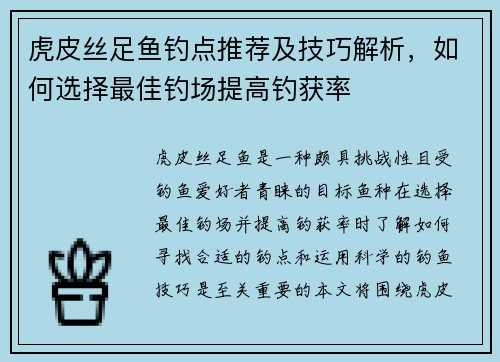 虎皮丝足鱼钓点推荐及技巧解析，如何选择最佳钓场提高钓获率

虎皮丝足鱼是一种颇具挑战性且受钓鱼爱好者青睐的目标鱼种在选择最佳钓场并提高钓获率时了解如何寻找合适的钓点和运用科学的钓鱼技巧是至关重要的本文将围绕虎皮